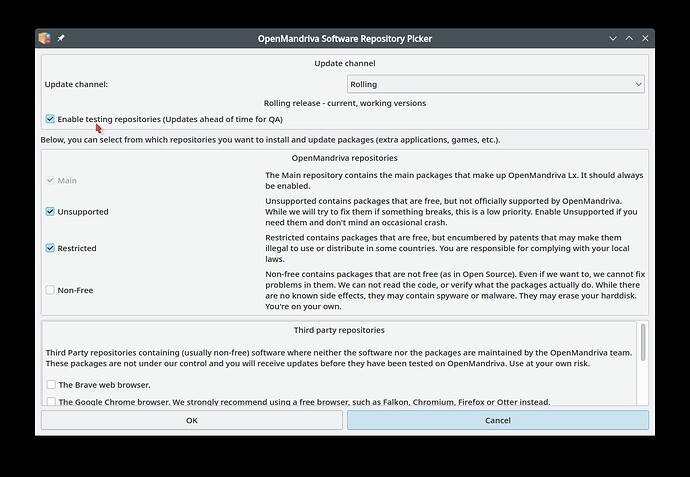 OpenMandriva Software Repository Picker

Update channel

Update channel:

Rolling

Rolling release - current, working versions

Enable testing repositories (Updates ahead of time for QA)

Below, you can select from which repositories you want to install and update packages (extra applications, games, etc.).

OpenMandriva repositories

Main

The Main repository contains the main packages that make up OpenMandriva Lx. It should always be enabled.

Unsupported

Unsupported contains packages that are free, but not officially supported by OpenMandriva. While we will try to fix them if something breaks, this is a low priority. Enable Unsupported if you need them and don't mind an occasional crash.

Restricted

Restricted contains packages that are free, but encumbered by patents that may make them illegal to use or distribute in some countries. You are responsible for complying with your local laws.

Non-Free

Non-free contains packages that are not free (as in Open Source). Even if we want to, we cannot fix problems in them. We can not read the code, or verify what the packages actually do. While there are no known side effects, they may contain spyware or malware. They may erase your harddisk. You're on your own.

Third party repositories

Third Party repositories containing (usually non-free) software where neither the software nor the packages are maintained by the OpenMandriva team. These packages are not under our control and you will receive updates before they have been tested on OpenMandriva. Use at your own risk.

The Brave web browser.

The Google Chrome browser. We strongly recommend using a free browser, such as Falkon, Chromium, Firefox or Otter instead.

OK

Cancel